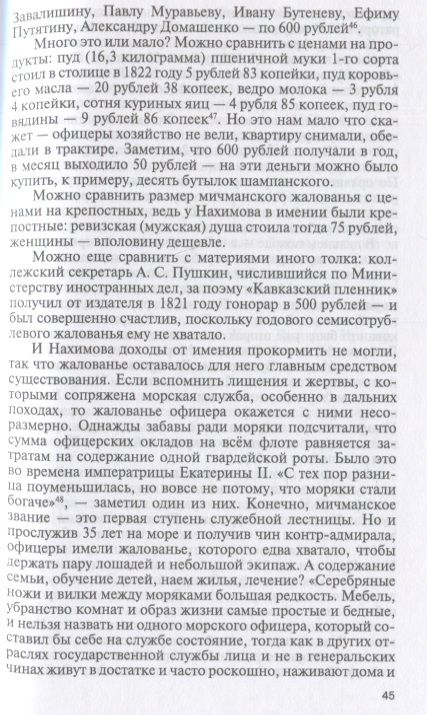 Завалишину, Павлу Муравьеву, Ивану Бутеневу, Ефиму Путятину, Александру Домашенко — по 600 рублей$^{46}$.

Много это или мало? Можно сравнить с ценами на продукты: пуд (16,3 килограмма) пшеничной муки 1-го сорта стоил в столице в 1822 году 5 рублей 83 копейки, пуд коровьего масла — 20 рублей 38 копеек, ведро молока — 3 рубля 4 копейки, сотня куриных яиц — 4 рубля 85 копеек, пуд говядины — 9 рублей 86 копеек$^{47}$. Но это нам мало что скажет — офицеры хозяйство не вели, квартиру снимали, обедали в трактире. Заметим, что 600 рублей получали в год, в месяц выходило 50 рублей — на эти деньги можно было купить, к примеру, десять бутылок шампанского.

Можно сравнить размер мичманского жалованья с ценами на крепостных, ведь у Нахимова в имении были крепостные: ревизская (мужская) душа стоила тогда 75 рублей, женщины — вполовину дешевле.

Можно еще сравнить с материями иного толка: коллежский секретарь А. С. Пушкин, числившийся по Министерству иностранных дел, за поэму «Кавказский пленник» получил от издателя в 1821 году гонорар в 500 рублей — и был совершенно счастлив, поскольку годового семисотрублевого жалованья ему не хватало.

И Нахимова доходы от имения прокормить не могли, так что жалованье оставалось для него главным средством существования. Если вспомнить лишения и жертвы, с которыми сопряжена морская служба, особенно в дальних походах, то жалованье офицера окажется с ними несоразмерно. Однажды забавы ради моряки подсчитали, что сумма офицерских окладов на всём флоте равняется затратам на содержание одной гвардейской роты. Было это во времена императрицы Екатерины II. «С тех пор разница поуменьшилась, но вовсе не потому, что моряки стали богаче»$^{48}$, — заметил один из них. Конечно, мичманское звание — это первая ступень служебной лестницы. Но и прослужив 35 лет на море и получив чин контр-адмирала, офицеры имели жалованье, которого едва хватало, чтобы держать пару лошадей и небольшой экипаж. А содержание семьи, обучение детей, наем жилья, лечение? «Серебряные ножи и вилки между моряками большая редкость. Мебель, убранство комнат и образ жизни самые простые и бедные, и нельзя назвать ни одного морского офицера, который составил бы себе на службе состояние, тогда как в других отраслях государственной службы лица и не в генеральских чинах живут в достатке и часто роскошно, наживают дома и

45